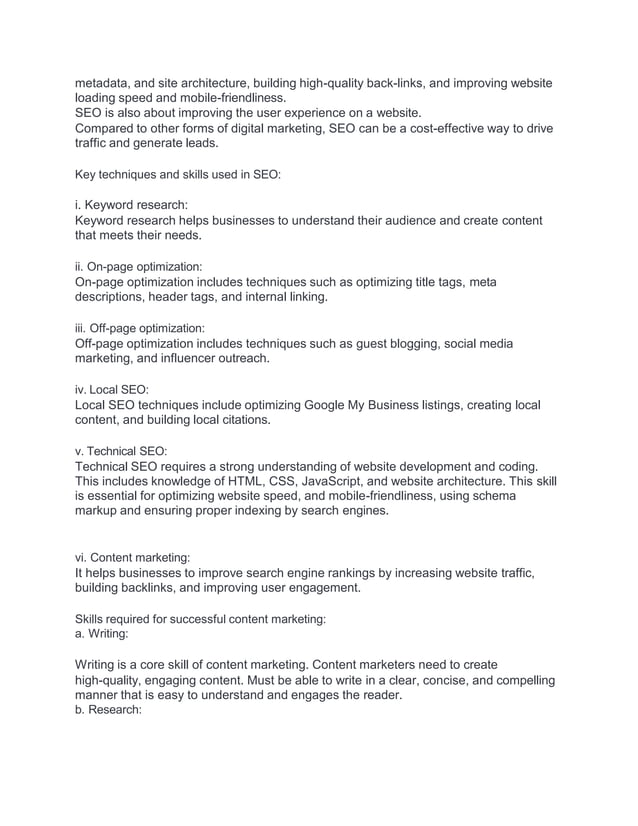 metadata, and site architecture, building high-quality back-links, and improving website loading speed and mobile-friendliness.
SEO is also about improving the user experience on a website.
Compared to other forms of digital marketing, SEO can be a cost-effective way to drive traffic and generate leads.

Key techniques and skills used in SEO:

i. Keyword research:
Keyword research helps businesses to understand their audience and create content that meets their needs.

ii. On-page optimization:
On-page optimization includes techniques such as optimizing title tags, meta descriptions, header tags, and internal linking.

iii. Off-page optimization:
Off-page optimization includes techniques such as guest blogging, social media marketing, and influencer outreach.

iv. Local SEO:
Local SEO techniques include optimizing Google My Business listings, creating local content, and building local citations.

v. Technical SEO:
Technical SEO requires a strong understanding of website development and coding. This includes knowledge of HTML, CSS, JavaScript, and website architecture. This skill is essential for optimizing website speed, and mobile-friendliness, using schema markup and ensuring proper indexing by search engines.

vi. Content marketing:
It helps businesses to improve search engine rankings by increasing website traffic, building backlinks, and improving user engagement.

Skills required for successful content marketing:
a. Writing:

Writing is a core skill of content marketing. Content marketers need to create high-quality, engaging content. Must be able to write in a clear, concise, and compelling manner that is easy to understand and engages the reader.
b. Research: